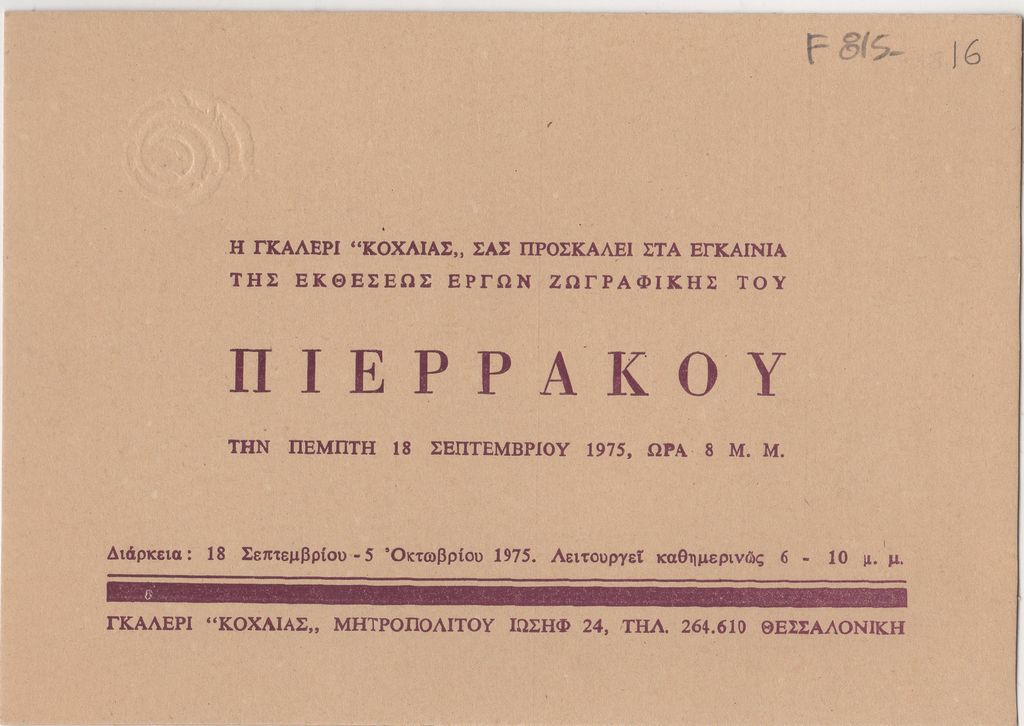 F 815- 16

Η ΓΚΑΛΕΡΙ "ΚΟΧΛΙΑΣ,, ΣΑΣ ΠΡΟΣΚΑΛΕΙ ΣΤΑ ΕΓΚΑΙΝΙΑ
ΤΗΣ ΕΚΘΕΣΕΩΣ ΕΡΓΩΝ ΖΩΓΡΑΦΙΚΗΣ ΤΟΥ

ΠΙΕΡΡΑΚΟΥ

ΤΗΝ ΠΕΜΠΤΗ 18 ΣΕΠΤΕΜΒΡΙΟΥ 1975, ΩΡΑ 8 Μ. Μ.

Διάρκεια: 18 Σεπτεμβρίου - 5 'Οκτωβρίου 1975. Λειτουργεῖ καθημερινῶς 6 - 10 μ. μ.

ΓΚΑΛΕΡΙ "ΚΟΧΛΙΑΣ,, ΜΗΤΡΟΠΟΛΙΤΟΥ ΙΩΣΗΦ 24, ΤΗΛ. 264.610 ΘΕΣΣΑΛΟΝΙΚΗ